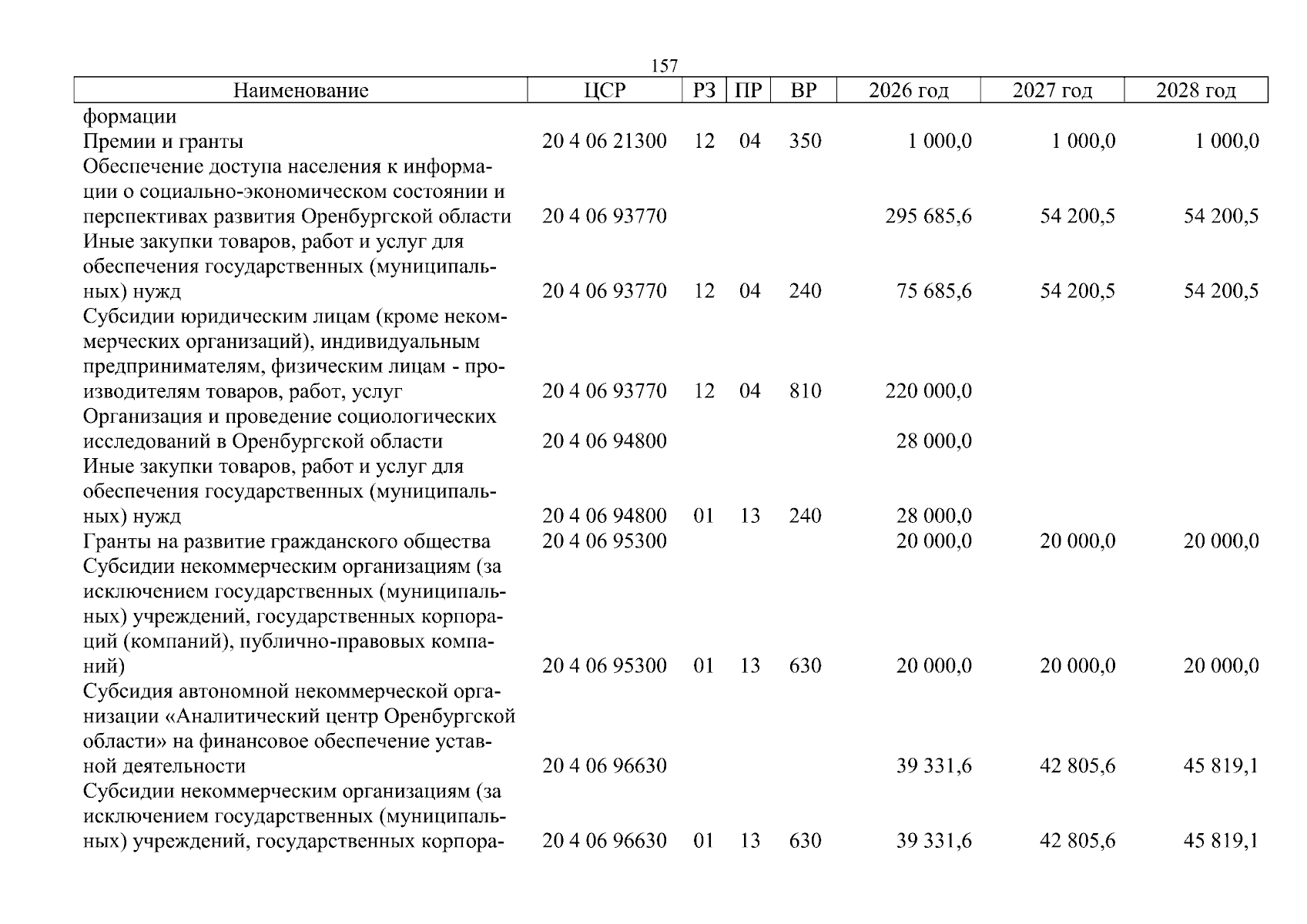 157

| Наименование | ЦСР | РЗ | ПР | ВР | 2026 год | 2027 год | 2028 год |
|---|---|---|---|---|---|---|---|
| формации | | | | | | | |
| Премии и гранты | 20 4 06 21300 | 12 | 04 | 350 | 1 000,0 | 1 000,0 | 1 000,0 |
| Обеспечение доступа населения к информации о социально-экономическом состоянии и перспективах развития Оренбургской области | 20 4 06 93770 | | | | 295 685,6 | 54 200,5 | 54 200,5 |
| Иные закупки товаров, работ и услуг для обеспечения государственных (муниципальных) нужд | 20 4 06 93770 | 12 | 04 | 240 | 75 685,6 | 54 200,5 | 54 200,5 |
| Субсидии юридическим лицам (кроме некоммерческих организаций), индивидуальным предпринимателям, физическим лицам - производителям товаров, работ, услуг | 20 4 06 93770 | 12 | 04 | 810 | 220 000,0 | | |
| Организация и проведение социологических исследований в Оренбургской области | 20 4 06 94800 | | | | 28 000,0 | | |
| Иные закупки товаров, работ и услуг для обеспечения государственных (муниципальных) нужд | 20 4 06 94800 | 01 | 13 | 240 | 28 000,0 | | |
| Гранты на развитие гражданского общества | 20 4 06 95300 | | | | 20 000,0 | 20 000,0 | 20 000,0 |
| Субсидии некоммерческим организациям (за исключением государственных (муниципальных) учреждений, государственных корпораций (компаний), публично-правовых компаний) | 20 4 06 95300 | 01 | 13 | 630 | 20 000,0 | 20 000,0 | 20 000,0 |
| Субсидия автономной некоммерческой организации «Аналитический центр Оренбургской области» на финансовое обеспечение уставной деятельности | 20 4 06 96630 | | | | 39 331,6 | 42 805,6 | 45 819,1 |
| Субсидии некоммерческим организациям (за исключением государственных (муниципальных) учреждений, государственных корпора- | 20 4 06 96630 | 01 | 13 | 630 | 39 331,6 | 42 805,6 | 45 819,1 |